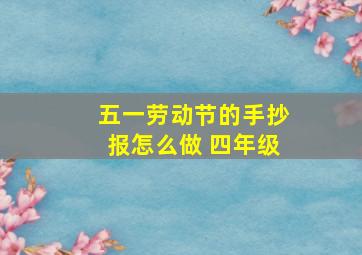 五一劳动节的手抄报怎么做 四年级